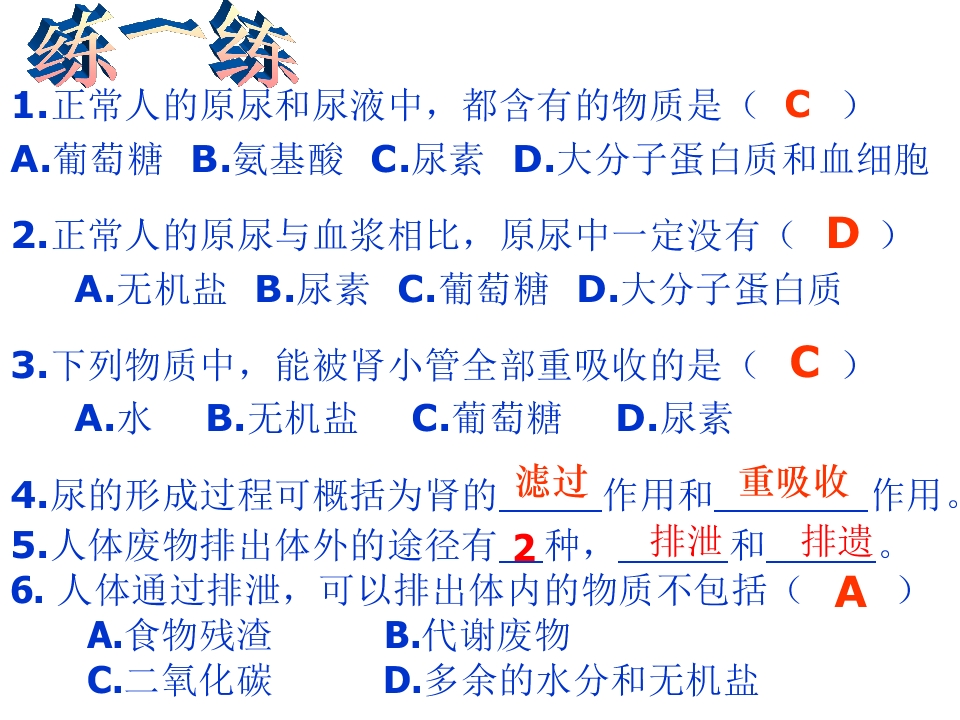 练一练

1.正常人的原尿和尿液中，都含有的物质是（ C ）
A.葡萄糖 B.氨基酸 C.尿素 D.大分子蛋白质和血细胞

2.正常人的原尿与血浆相比，原尿中一定没有（ D ）
A.无机盐 B.尿素 C.葡萄糖 D.大分子蛋白质

3.下列物质中，能被肾小管全部重吸收的是（ C ）
A.水 B.无机盐 C.葡萄糖 D.尿素

4.尿的形成过程可概括为肾的滤过作用和重吸收作用。
5.人体废物排出体外的途径有2种，排泄和排遗。
6. 人体通过排泄，可以排出体内的物质不包括（ A ）
A.食物残渣 B.代谢废物
C.二氧化碳 D.多余的水分和无机盐